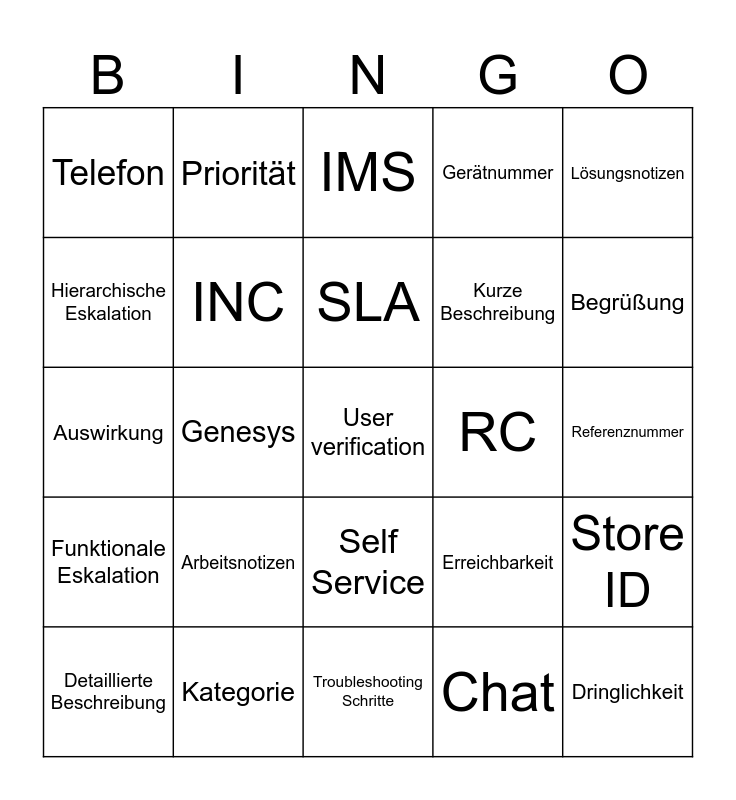 | B | I | N | G | O |
|---|---|---|---|---|
| Telefon | Priorität | IMS | Gerätnummer | Lösungsnotizen |
| Hierarchische Eskalation | INC | SLA | Kurze Beschreibung | Begrüßung |
| Auswirkung | Genesys | User verification | RC | Referenznummer |
| Funktionale Eskalation | Arbeitsnotizen | Self Service | Erreichbarkeit | Store ID |
| Detaillierte Beschreibung | Kategorie | Troubleshooting Schritte | Chat | Dringlichkeit |